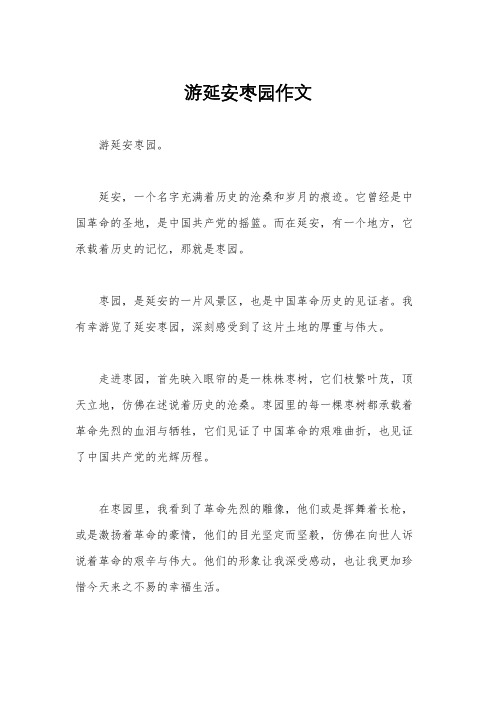 游延安枣园作文

游延安枣园。

延安，一个名字充满着历史的沧桑和岁月的痕迹。它曾经是中国革命的圣地，是中国共产党的摇篮。而在延安，有一个地方，它承载着历史的记忆，那就是枣园。

枣园，是延安的一片风景区，也是中国革命历史的见证者。我有幸游览了延安枣园，深刻感受到了这片土地的厚重与伟大。

走进枣园，首先映入眼帘的是一株株枣树，它们枝繁叶茂，顶天立地，仿佛在述说着历史的沧桑。枣园里的每一棵枣树都承载着革命先烈的血泪与牺牲，它们见证了中国革命的艰难曲折，也见证了中国共产党的光辉历程。

在枣园里，我看到了革命先烈的雕像，他们或是挥舞着长枪，或是激扬着革命的豪情，他们的目光坚定而坚毅，仿佛在向世人诉说着革命的艰辛与伟大。他们的形象让我深受感动，也让我更加珍惜今天来之不易的幸福生活。